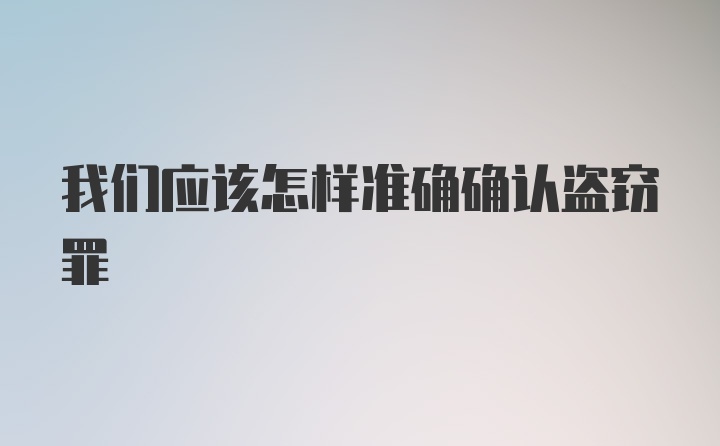 我们应该怎样准确确认盗窃罪